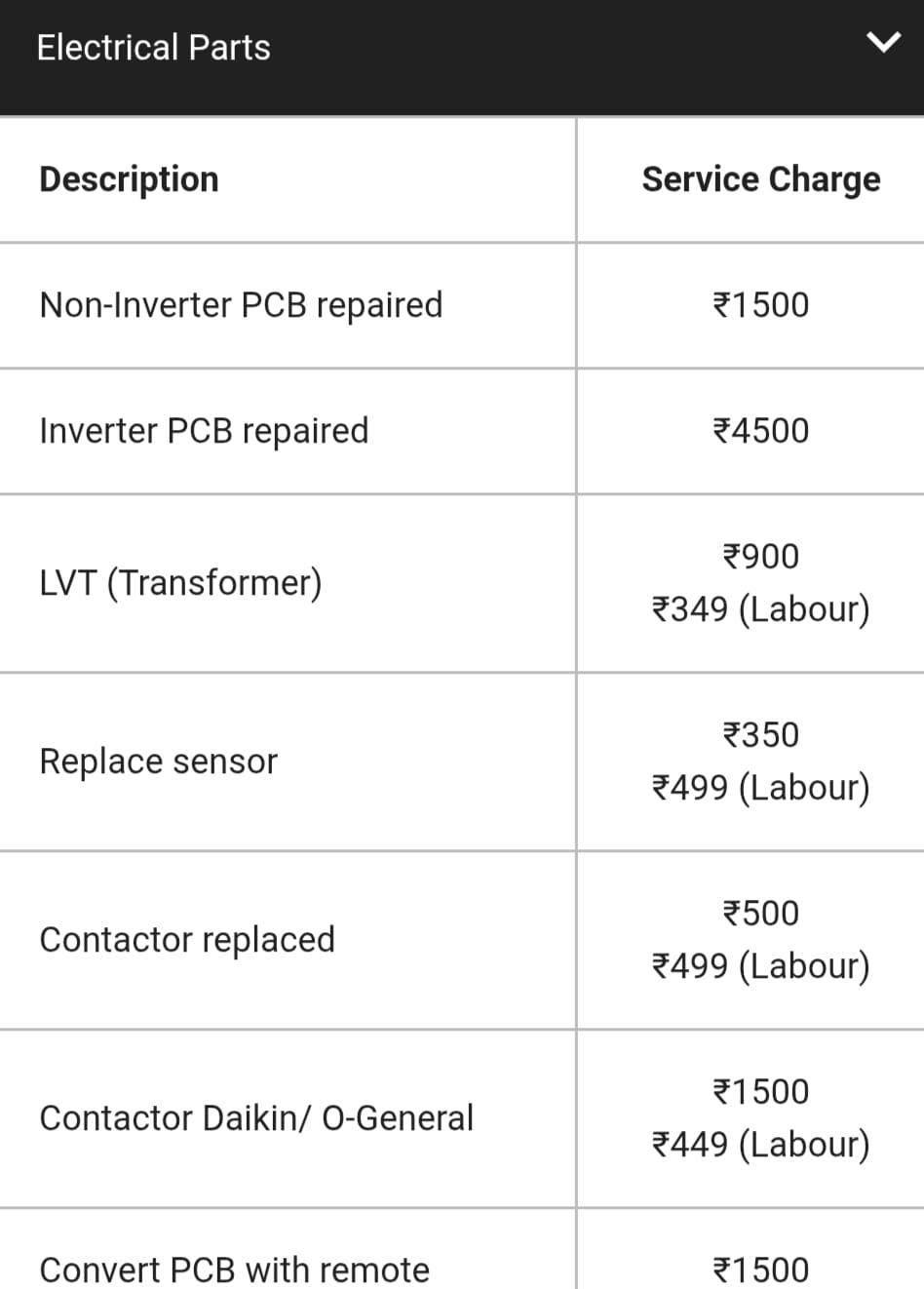 Electrical Parts

| Description | Service Charge |
|---|---|
| Non-Inverter PCB repaired | ₹1500 |
| Inverter PCB repaired | ₹4500 |
| LVT (Transformer) | ₹900 ₹349 (Labour) |
| Replace sensor | ₹350 ₹499 (Labour) |
| Contactor replaced | ₹500 ₹499 (Labour) |
| Contactor Daikin/ O-General | ₹1500 ₹449 (Labour) |
| Convert PCB with remote | ₹1500 |